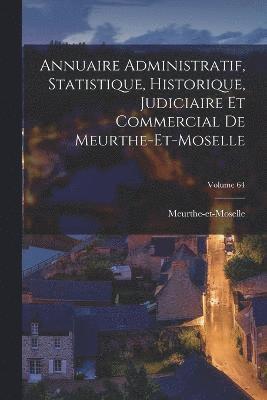 Annuaire Administratif, Statistique, Historique, Judiciaire Et Commercial De Meurthe-Et-Moselle

Volume 64

Meurthe-et-Moselle